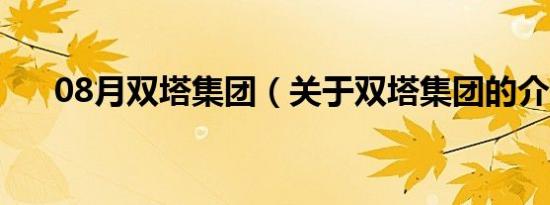 08月双塔集团（关于双塔集团的介